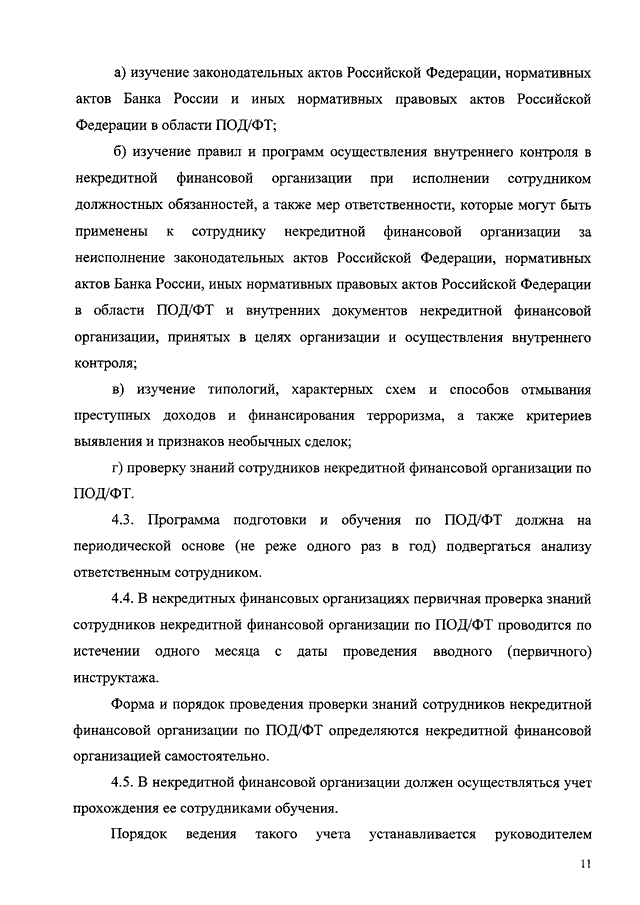 а) изучение законодательных актов Российской Федерации, нормативных актов Банка России и иных нормативных правовых актов Российской Федерации в области ПОД/ФТ;

б) изучение правил и программ осуществления внутреннего контроля в некредитной финансовой организации при исполнении сотрудником должностных обязанностей, а также мер ответственности, которые могут быть применены к сотруднику некредитной финансовой организации за неисполнение законодательных актов Российской Федерации, нормативных актов Банка России, иных нормативных правовых актов Российской Федерации в области ПОД/ФТ и внутренних документов некредитной финансовой организации, принятых в целях организации и осуществления внутреннего контроля;

в) изучение типологий, характерных схем и способов отмывания преступных доходов и финансирования терроризма, а также критериев выявления и признаков необычных сделок;

г) проверку знаний сотрудников некредитной финансовой организации по ПОД/ФТ.

4.3. Программа подготовки и обучения по ПОД/ФТ должна на периодической основе (не реже одного раз в год) подвергаться анализу ответственным сотрудником.

4.4. В некредитных финансовых организациях первичная проверка знаний сотрудников некредитной финансовой организации по ПОД/ФТ проводится по истечении одного месяца с даты проведения вводного (первичного) инструктажа.

Форма и порядок проведения проверки знаний сотрудников некредитной финансовой организации по ПОД/ФТ определяются некредитной финансовой организацией самостоятельно.

4.5. В некредитной финансовой организации должен осуществляться учет прохождения ее сотрудниками обучения.

Порядок ведения такого учета устанавливается руководителем

11